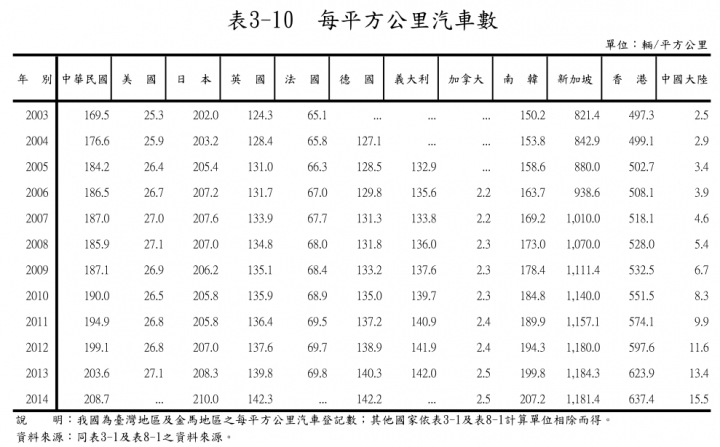 表3-10　每平方公里汽車數

單位：輛/平方公里

| 年　別 | 中華民國 | 美　國 | 日　本 | 英　國 | 法　國 | 德　國 | 義大利 | 加拿大 | 南　韓 | 新加坡 | 香　港 | 中國大陸 |
|---|---|---|---|---|---|---|---|---|---|---|---|---|
| 2003 | 169.5 | 25.3 | 202.0 | 124.3 | 65.1 | ... | ... | ... | 150.2 | 821.4 | 497.3 | 2.5 |
| 2004 | 176.6 | 25.9 | 203.2 | 128.4 | 65.8 | 127.1 | ... | ... | 153.8 | 842.9 | 499.1 | 2.9 |
| 2005 | 184.2 | 26.4 | 205.4 | 131.0 | 66.3 | 128.5 | 132.9 | ... | 158.6 | 880.0 | 502.7 | 3.4 |
| 2006 | 186.5 | 26.7 | 207.2 | 131.7 | 67.0 | 129.8 | 135.6 | 2.2 | 163.7 | 938.6 | 508.1 | 3.9 |
| 2007 | 187.0 | 27.0 | 207.6 | 133.9 | 67.7 | 131.3 | 133.8 | 2.2 | 169.2 | 1,010.0 | 518.1 | 4.6 |
| 2008 | 185.9 | 27.1 | 207.0 | 134.8 | 68.0 | 131.8 | 136.0 | 2.3 | 173.0 | 1,070.0 | 528.0 | 5.4 |
| 2009 | 187.1 | 26.9 | 206.2 | 135.1 | 68.4 | 133.2 | 137.6 | 2.3 | 178.4 | 1,111.4 | 532.5 | 6.7 |
| 2010 | 190.0 | 26.5 | 205.8 | 135.9 | 68.9 | 135.0 | 139.7 | 2.3 | 184.8 | 1,140.0 | 551.5 | 8.3 |
| 2011 | 194.9 | 26.8 | 205.8 | 136.4 | 69.5 | 137.2 | 140.9 | 2.4 | 189.9 | 1,157.1 | 574.1 | 9.9 |
| 2012 | 199.1 | 26.8 | 207.0 | 137.6 | 69.7 | 138.9 | 141.9 | 2.4 | 194.3 | 1,180.0 | 597.6 | 11.6 |
| 2013 | 203.6 | 27.1 | 208.3 | 139.8 | 69.8 | 140.3 | 142.0 | 2.5 | 199.8 | 1,184.3 | 623.9 | 13.4 |
| 2014 | 208.7 | ... | 210.0 | 142.3 | ... | 142.2 | ... | 2.5 | 207.2 | 1,181.4 | 637.4 | 15.5 |

說　　明：我國為臺灣地區及金馬地區之每平方公里汽車登記數；其他國家依表3-1及表8-1計算單位相除而得。
資料來源：同表3-1及表8-1之資料來源。